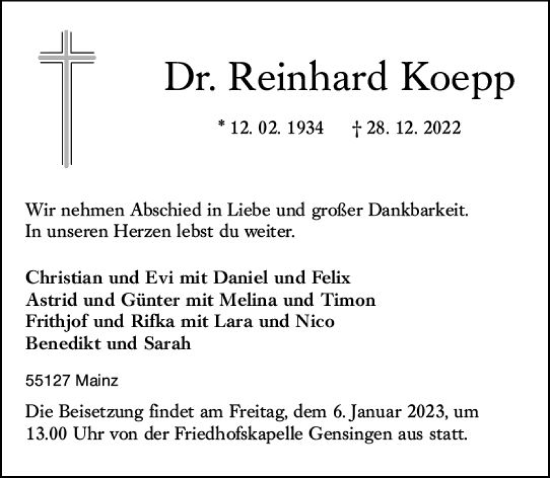 Dr. Reinhard Koepp

* 12. 02. 1934 † 28. 12. 2022

Wir nehmen Abschied in Liebe und großer Dankbarkeit.
In unseren Herzen lebst du weiter.

Christian und Evi mit Daniel und Felix
Astrid und Günter mit Melina und Timon
Frithjof und Rifka mit Lara und Nico
Benedikt und Sarah

55127 Mainz

Die Beisetzung findet am Freitag, dem 6. Januar 2023, um 13.00 Uhr von der Friedhofskapelle Gensingen aus statt.